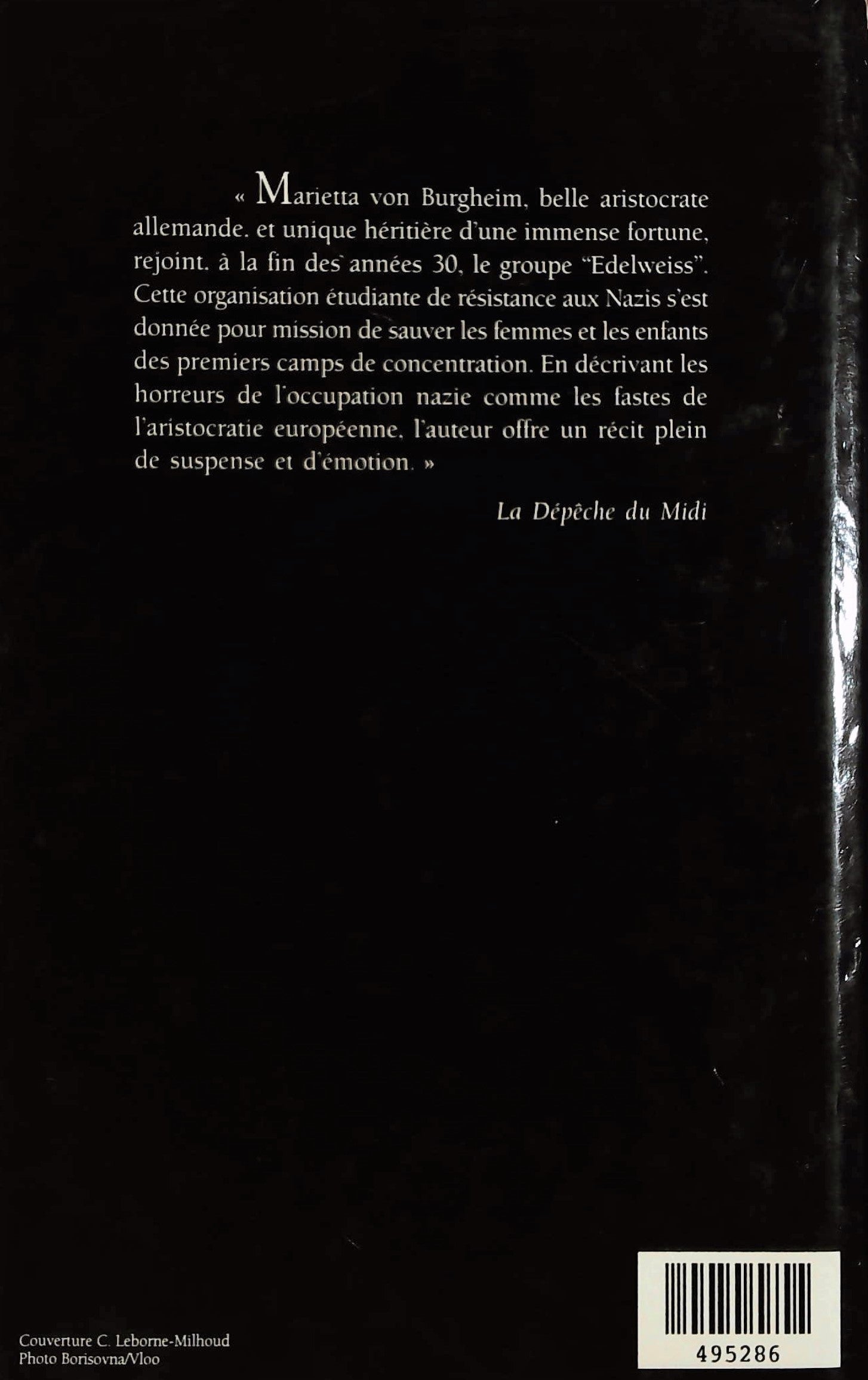 « Marietta von Burgheim, belle aristocrate allemande, et unique héritière d'une immense fortune, rejoint, à la fin des années 30, le groupe "Edelweiss". Cette organisation étudiante de résistance aux Nazis s'est donnée pour mission de sauver les femmes et les enfants des premiers camps de concentration. En décrivant les horreurs de l'occupation nazie comme les fastes de l'aristocratie européenne, l'auteur offre un récit plein de suspense et d'émotion. »

La Dépêche du Midi

Couverture C. Leborne-Milhoud
Photo Borisovna/Vloo

495286